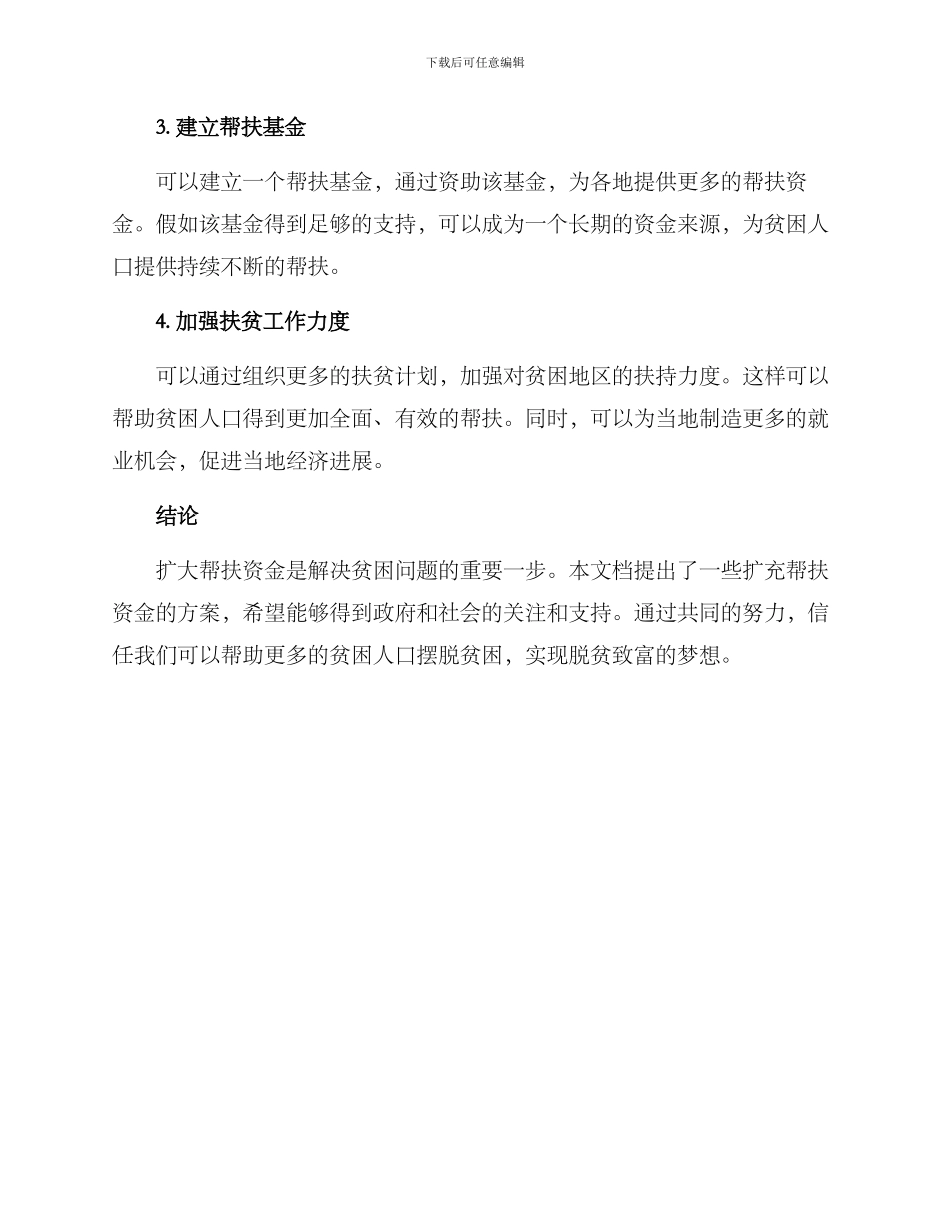 下载后可任意编辑

3. 建立帮扶基金

可以建立一个帮扶基金，通过资助该基金，为各地提供更多的帮扶资金。假如该基金得到足够的支持，可以成为一个长期的资金来源，为贫困人口提供持续不断的帮扶。

4. 加强扶贫工作力度

可以通过组织更多的扶贫计划，加强对贫困地区的扶持力度。这样可以帮助贫困人口得到更加全面、有效的帮扶。同时，可以为当地制造更多的就业机会，促进当地经济进展。

结论

扩大帮扶资金是解决贫困问题的重要一步。本文档提出了一些扩充帮扶资金的方案，希望能够得到政府和社会的关注和支持。通过共同的努力，信任我们可以帮助更多的贫困人口摆脱贫困，实现脱贫致富的梦想。